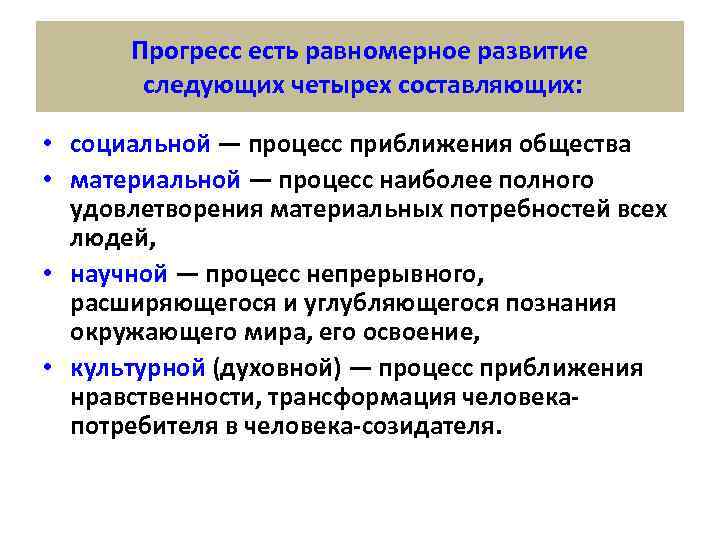 Прогресс есть равномерное развитие следующих четырех составляющих:

• социальной — процесс приближения общества
• материальной — процесс наиболее полного удовлетворения материальных потребностей всех людей,
• научной — процесс непрерывного, расширяющегося и углубляющегося познания окружающего мира, его освоение,
• культурной (духовной) — процесс приближения нравственности, трансформация человека-потребителя в человека-созидателя.